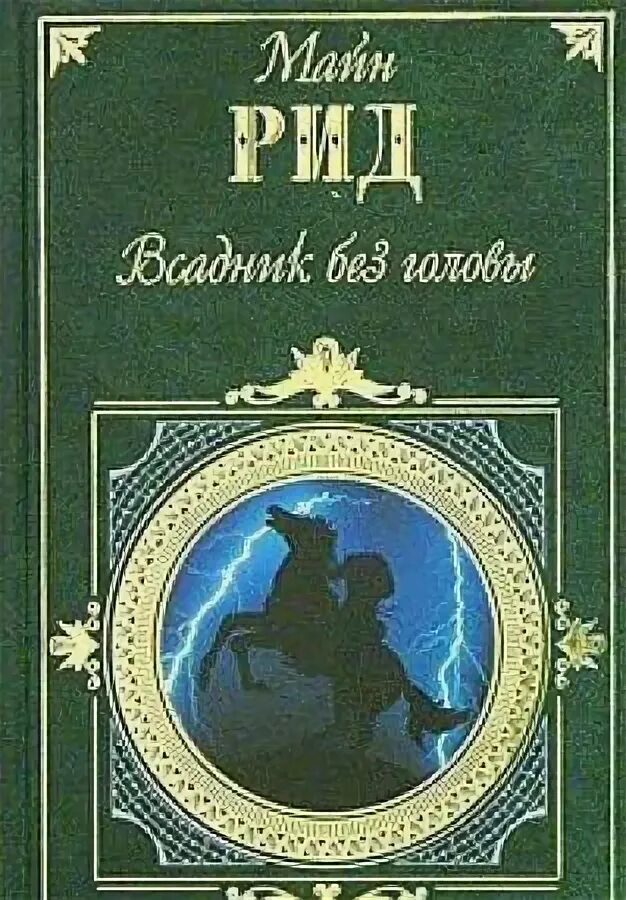 Майн
РИД
Всадник без головы